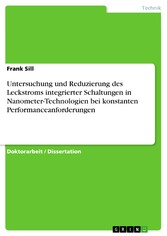 Technik

Frank Sill

Untersuchung und Reduzierung des Leckstroms integrierter Schaltungen in Nanometer-Technologien bei konstanten Performanceanforderungen

Doktorarbeit / Dissertation

GRIN